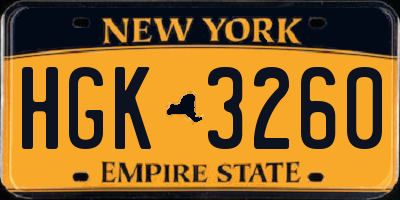 NEW YORK

HGK 3260

EMPIRE STATE